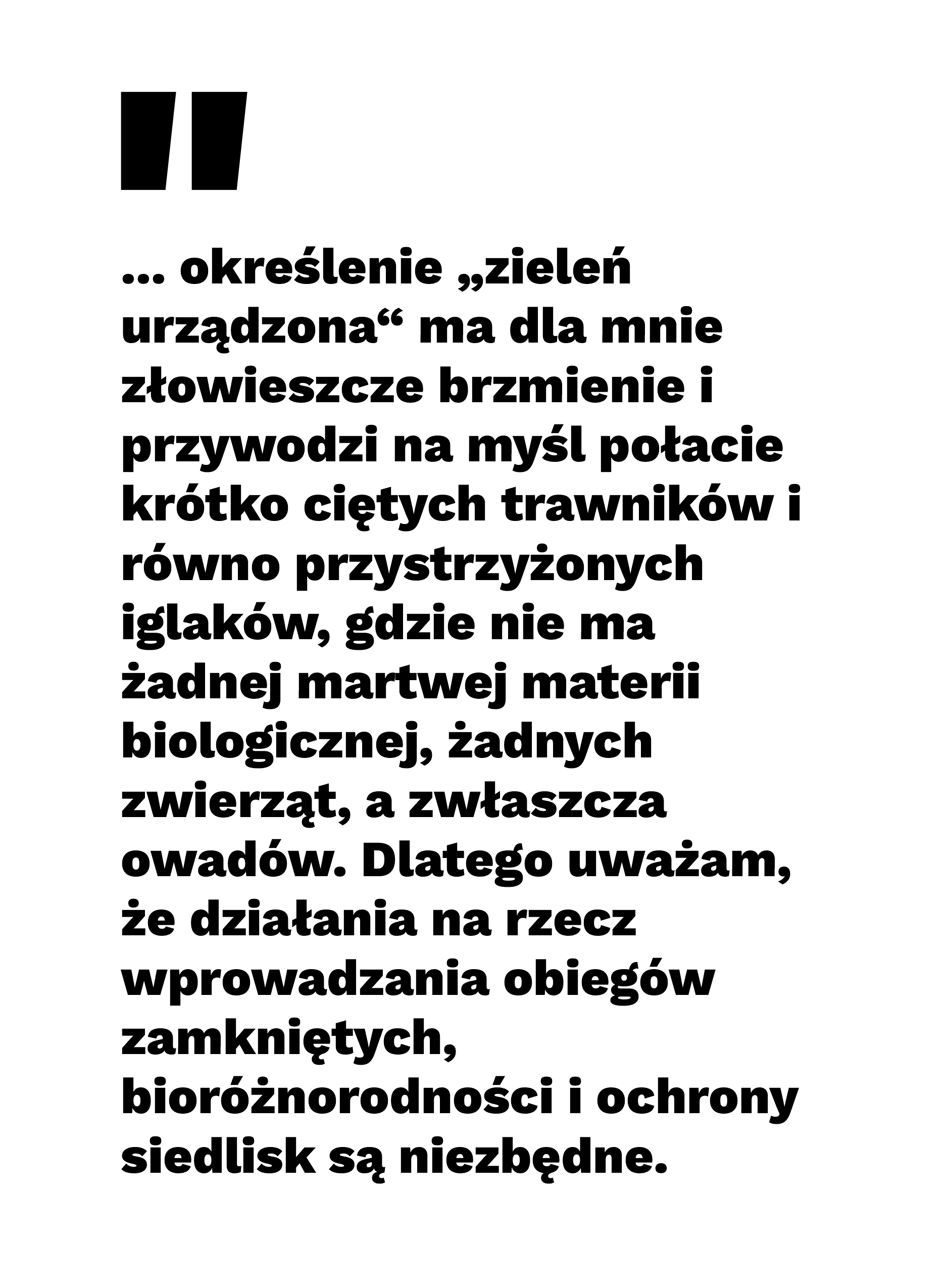 "

... określenie „zieleń urządzona“ ma dla mnie złowieszcze brzmienie i przywodzi na myśl połacie krótko ciętych trawników i równo przystrzyżonych iglaków, gdzie nie ma żadnej martwej materii biologicznej, żadnych zwierząt, a zwłaszcza owadów. Dlatego uważam, że działania na rzecz wprowadzania obiegów zamkniętych, bioróżnorodności i ochrony siedlisk są niezbędne.